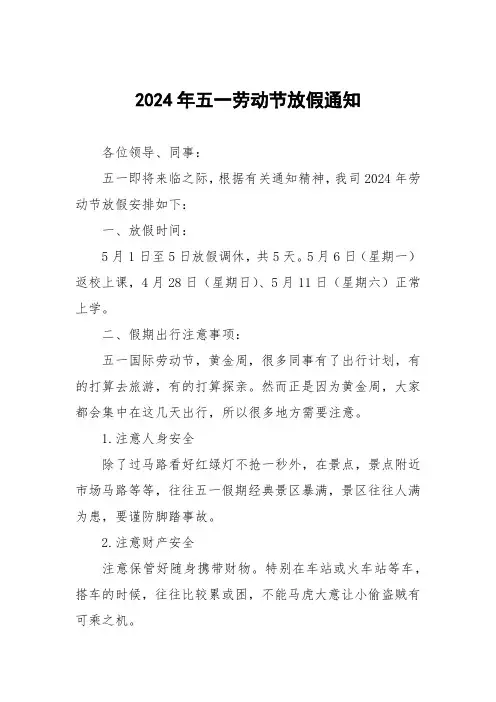 2024年五一劳动节放假通知

各位领导、同事：

五一即将来临之际，根据有关通知精神，我司2024年劳动节放假安排如下：

一、放假时间：

5月1日至5日放假调休，共5天。5月6日（星期一）返校上课，4月28日（星期日）、5月11日（星期六）正常上学。

二、假期出行注意事项：

五一国际劳动节，黄金周，很多同事有了出行计划，有的打算去旅游，有的打算探亲。然而正是因为黄金周，大家都会集中在这几天出行，所以很多地方需要注意。

1.注意人身安全

除了过马路看好红绿灯不抢一秒外，在景点，景点附近市场马路等等，往往五一假期经典景区暴满，景区往往人满为患，要谨防脚踏事故。

2.注意财产安全

注意保管好随身携带财物。特别在车站或火车站等车，搭车的时候，往往比较累或困，不能马虎大意让小偷盗贼有可乘之机。